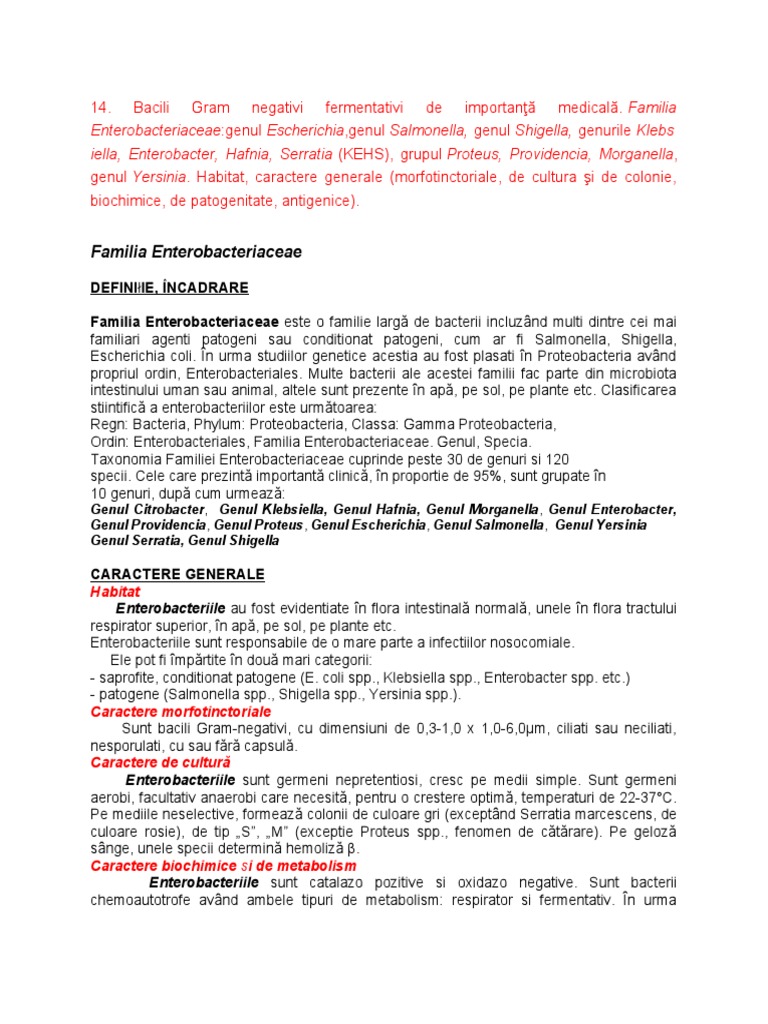 14. Bacili Gram negativi fermentativi de importanţă medicală. Familia Enterobacteriaceae:genul Escherichia,genul Salmonella, genul Shigella, genurile Klebs iella, Enterobacter, Hafnia, Serratia (KEHS), grupul Proteus, Providencia, Morganella, genul Yersinia. Habitat, caractere generale (morfotinctoriale, de cultura şi de colonie, biochimice, de patogenitate, antigenice).

Familia Enterobacteriaceae

DEFINIłIE, ÎNCADRARE

Familia Enterobacteriaceae este o familie largă de bacterii incluzând multi dintre cei mai familiari agenti patogeni sau conditionat patogeni, cum ar fi Salmonella, Shigella, Escherichia coli. În urma studiilor genetice acestia au fost plasati în Proteobacteria având propriul ordin, Enterobacteriales. Multe bacterii ale acestei familii fac parte din microbiota intestinului uman sau animal, altele sunt prezente în apă, pe sol, pe plante etc. Clasificarea stiintifică a enterobacteriilor este următoarea:
Regn: Bacteria, Phylum: Proteobacteria, Classa: Gamma Proteobacteria,
Ordin: Enterobacteriales, Familia Enterobacteriaceae. Genul, Specia.
Taxonomia Familiei Enterobacteriaceae cuprinde peste 30 de genuri si 120 specii. Cele care prezintă importantă clinică, în proportie de 95%, sunt grupate în 10 genuri, după cum urmează:
Genul Citrobacter, Genul Klebsiella, Genul Hafnia, Genul Morganella, Genul Enterobacter, Genul Providencia, Genul Proteus, Genul Escherichia, Genul Salmonella, Genul Yersinia Genul Serratia, Genul Shigella

CARACTERE GENERALE
Habitat
Enterobacteriile au fost evidentiate în flora intestinală normală, unele în flora tractului respirator superior, în apă, pe sol, pe plante etc.
Enterobacteriile sunt responsabile de o mare parte a infectiilor nosocomiale.
Ele pot fi împărtite în două mari categorii:
- saprofite, conditionat patogene (E. coli spp., Klebsiella spp., Enterobacter spp. etc.)
- patogene (Salmonella spp., Shigella spp., Yersinia spp.).
Caractere morfotinctoriale
Sunt bacili Gram-negativi, cu dimensiuni de 0,3-1,0 x 1,0-6,0µm, ciliati sau neciliati, nesporulati, cu sau fără capsulă.
Caractere de cultură
Enterobacteriile sunt germeni nepretentiosi, cresc pe medii simple. Sunt germeni aerobi, facultativ anaerobi care necesită, pentru o crestere optimă, temperaturi de 22-37°C. Pe mediile neselective, formează colonii de culoare gri (exceptând Serratia marcescens, de culoare rosie), de tip „S", „M" (exceptie Proteus spp., fenomen de cătărare). Pe geloză sânge, unele specii determină hemoliză β.
Caractere biochimice si de metabolism
Enterobacteriile sunt catalazo pozitive si oxidazo negative. Sunt bacterii chemoautotrofe având ambele tipuri de metabolism: respirator si fermentativ. În urma